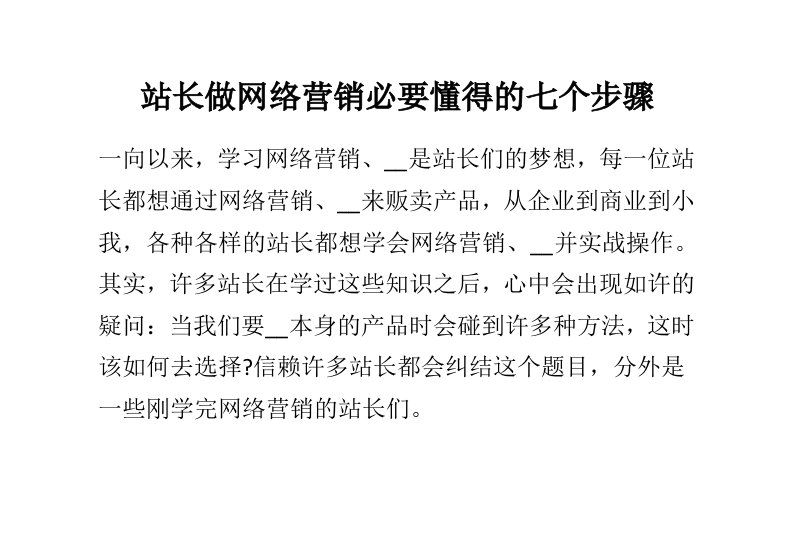 站长做网络营销必要懂得的七个步骤

一向以来，学习网络营销、__是站长们的梦想，每一位站长都想通过网络营销、__来贩卖产品，从企业到商业到小我，各种各样的站长都想学会网络营销、__并实战操作。其实，许多站长在学过这些知识之后，心中会出现如许的疑问：当我们要__本身的产品时会碰到许多种方法，这时该如何去选择?信赖许多站长都会纠结这个题目，分外是一些刚学完网络营销的站长们。